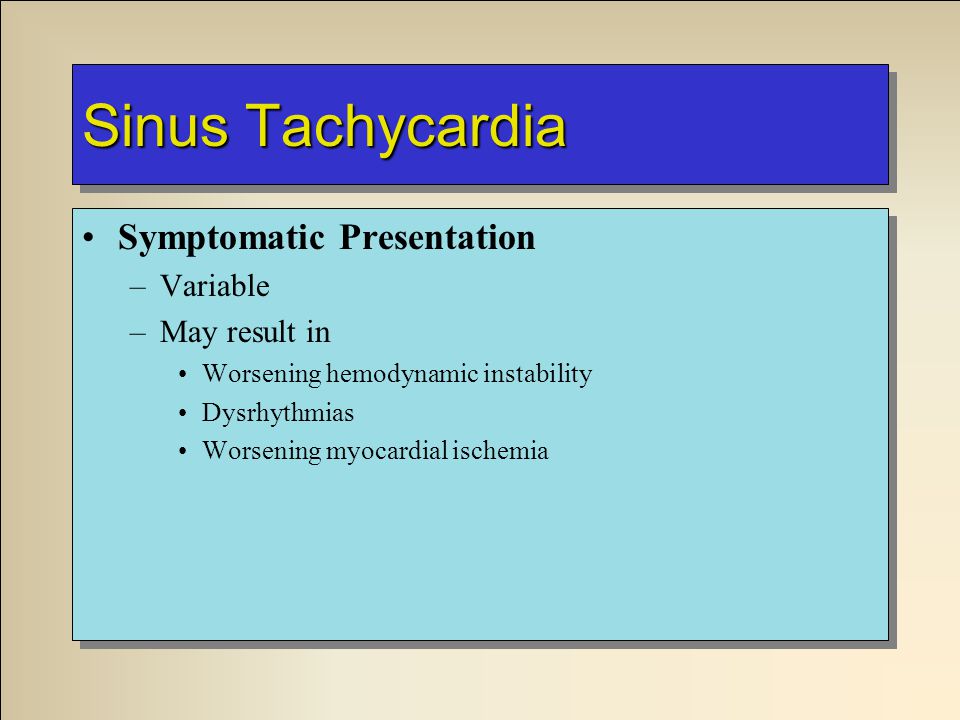 Sinus Tachycardia

• Symptomatic Presentation
– Variable
– May result in
• Worsening hemodynamic instability
• Dysrhythmias
• Worsening myocardial ischemia